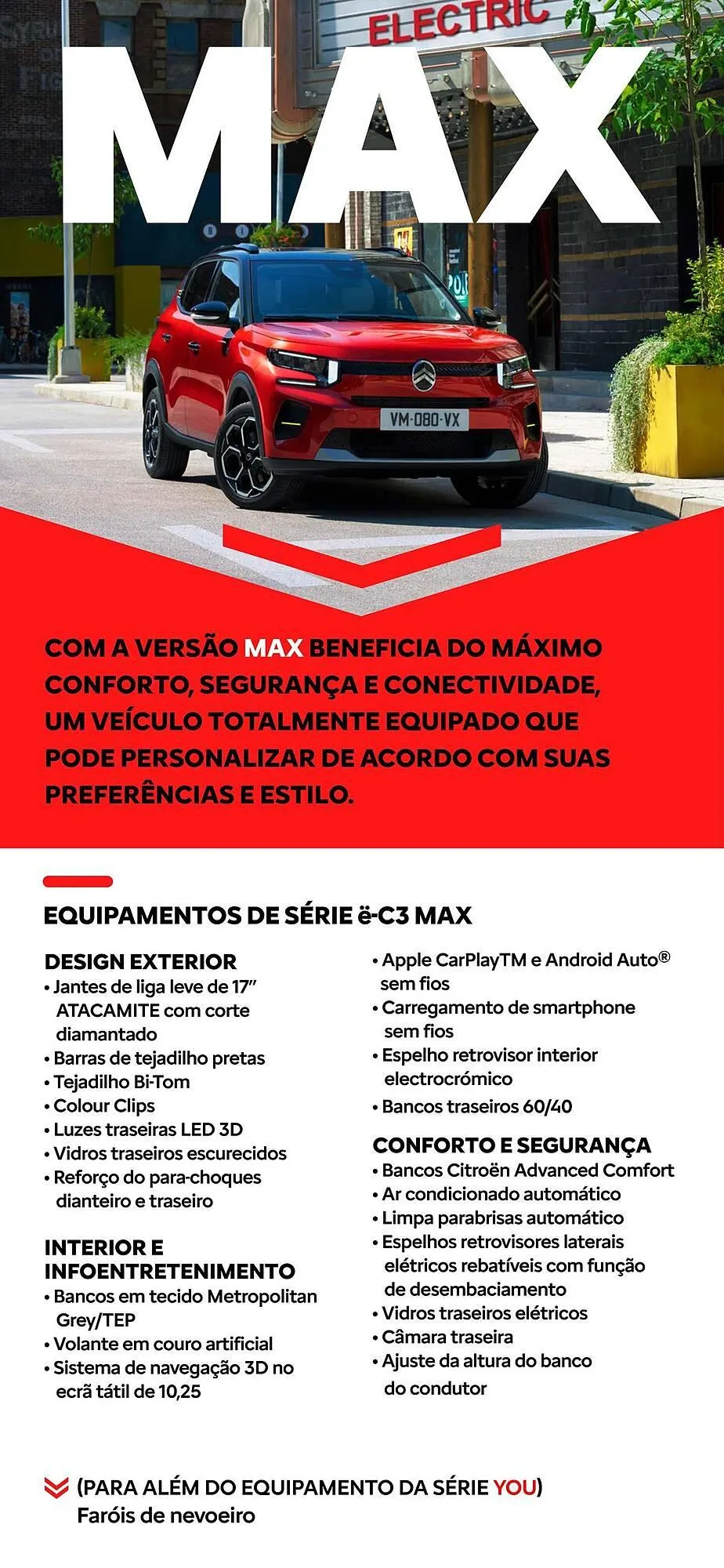 ELECTRIC

MAX

VM-080-VX

COM A VERSÃO MAX BENEFICIA DO MÁXIMO CONFORTO, SEGURANÇA E CONECTIVIDADE, UM VEÍCULO TOTALMENTE EQUIPADO QUE PODE PERSONALIZAR DE ACORDO COM SUAS PREFERÊNCIAS E ESTILO.

EQUIPAMENTOS DE SÉRIE ë-C3 MAX

DESIGN EXTERIOR
• Jantes de liga leve de 17" ATACAMITE com corte diamantado
• Barras de tejadilho pretas
• Tejadilho Bi-Tom
• Colour Clips
• Luzes traseiras LED 3D
• Vidros traseiros escurecidos
• Reforço do para-choques dianteiro e traseiro

INTERIOR E INFOENTRETENIMENTO
• Bancos em tecido Metropolitan Grey/TEP
• Volante em couro artificial
• Sistema de navegação 3D no ecrã tátil de 10,25
• Apple CarPlayTM e Android Auto® sem fios
• Carregamento de smartphone sem fios
• Espelho retrovisor interior electrocrómico
• Bancos traseiros 60/40

CONFORTO E SEGURANÇA
• Bancos Citroën Advanced Comfort
• Ar condicionado automático
• Limpa parabrisas automático
• Espelhos retrovisores laterais elétricos rebatíveis com função de desembaciamento
• Vidros traseiros elétricos
• Câmara traseira
• Ajuste da altura do banco do condutor

(PARA ALÉM DO EQUIPAMENTO DA SÉRIE YOU)
Faróis de nevoeiro